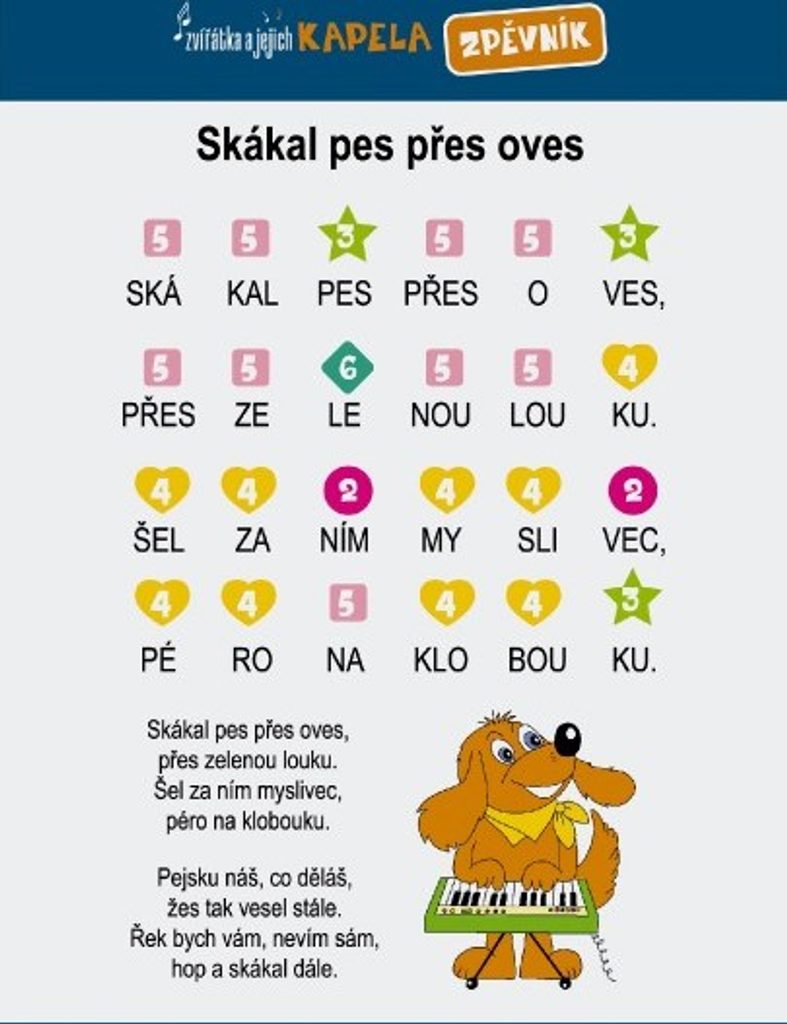 zvířátka a jejich KAPELA ZPĚVNÍK

Skákal pes přes oves

| 5 | 5 | 3 | 5 | 5 | 3 |
|---|---|---|---|---|---|
| SKÁ | KAL | PES | PŘES | O | VES, |
| 5 | 5 | 6 | 5 | 5 | 4 |
| PŘES | ZE | LE | NOU | LOU | KU. |
| 4 | 4 | 2 | 4 | 4 | 2 |
| ŠEL | ZA | NÍM | MY | SLI | VEC, |
| 4 | 4 | 5 | 4 | 4 | 3 |
| PÉ | RO | NA | KLO | BOU | KU. |

Skákal pes přes oves,
přes zelenou louku.
Šel za ním myslivec,
péro na klobouku.

Pejsku náš, co děláš,
žes tak vesel stále.
Řek bych vám, nevím sám,
hop a skákal dále.